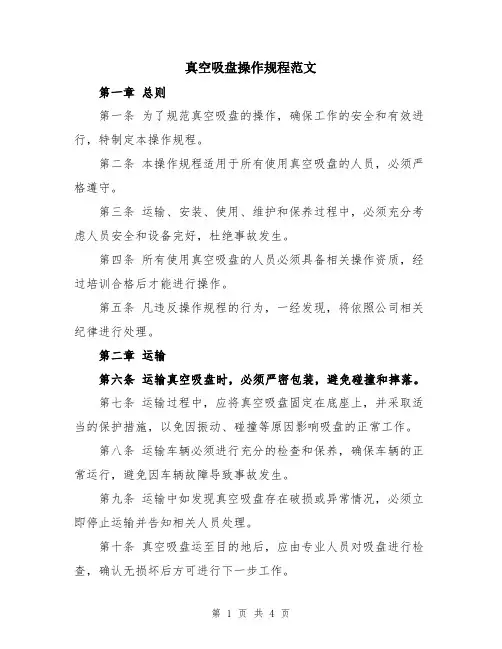 真空吸盘操作规程范文

第一章 总则

第一条 为了规范真空吸盘的操作，确保工作的安全和有效进行，特制定本操作规程。

第二条 本操作规程适用于所有使用真空吸盘的人员，必须严格遵守。

第三条 运输、安装、使用、维护和保养过程中，必须充分考虑人员安全和设备完好，杜绝事故发生。

第四条 所有使用真空吸盘的人员必须具备相关操作资质，经过培训合格后才能进行操作。

第五条 凡违反操作规程的行为，一经发现，将依照公司相关纪律进行处理。

第二章 运输

第六条 运输真空吸盘时，必须严密包装，避免碰撞和摔落。

第七条 运输过程中，应将真空吸盘固定在底座上，并采取适当的保护措施，以免因振动、碰撞等原因影响吸盘的正常工作。

第八条 运输车辆必须进行充分的检查和保养，确保车辆的正常运行，避免因车辆故障导致事故发生。

第九条 运输中如发现真空吸盘存在破损或异常情况，必须立即停止运输并告知相关人员处理。

第十条 真空吸盘运至目的地后，应由专业人员对吸盘进行检查，确认无损坏后方可进行下一步工作。

第 1 页 共 4 页